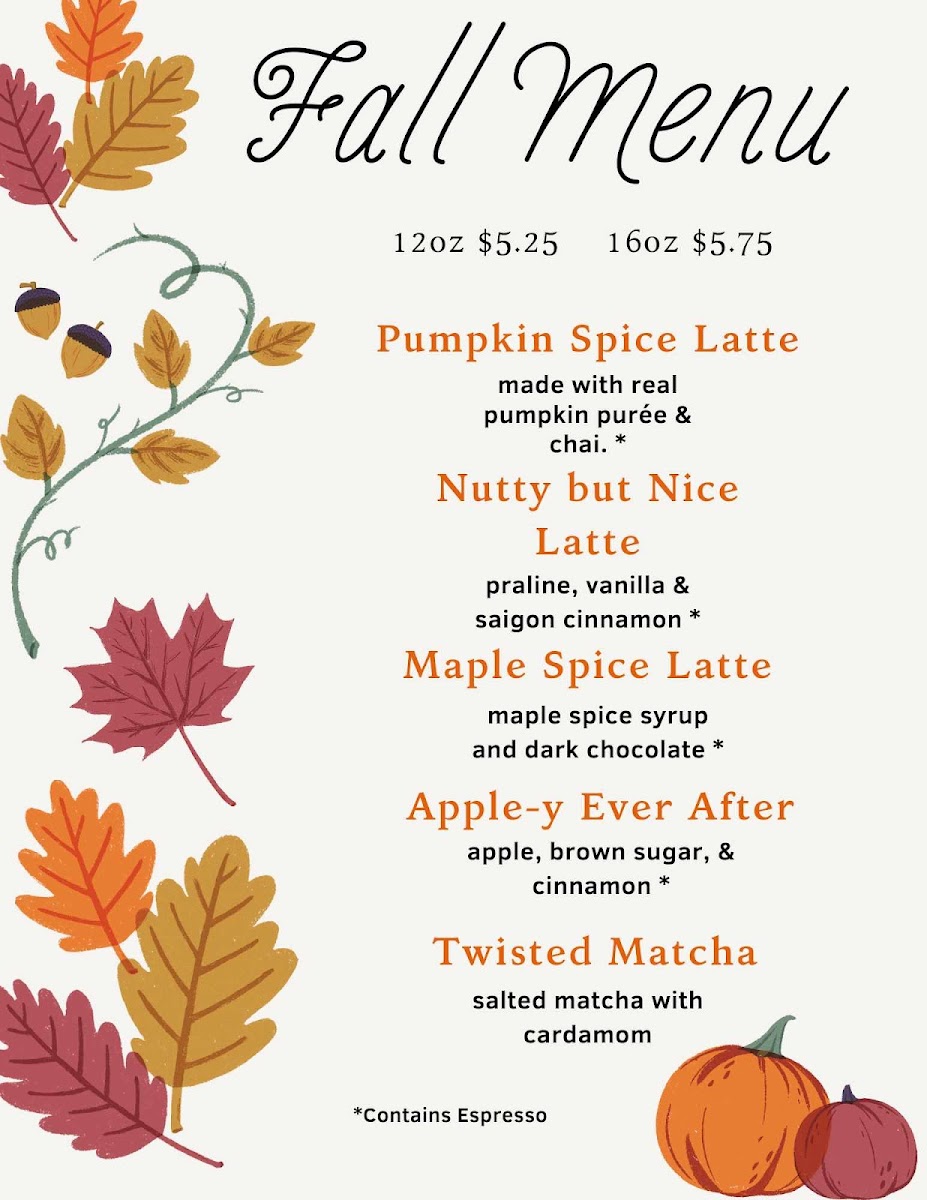 Fall Menu

12oz $5.25 16oz $5.75

Pumpkin Spice Latte

made with real pumpkin purée & chai. *

Nutty but Nice Latte

praline, vanilla & saigon cinnamon *

Maple Spice Latte

maple spice syrup and dark chocolate *

Apple-y Ever After

apple, brown sugar, & cinnamon *

Twisted Matcha

salted matcha with cardamom

*Contains Espresso